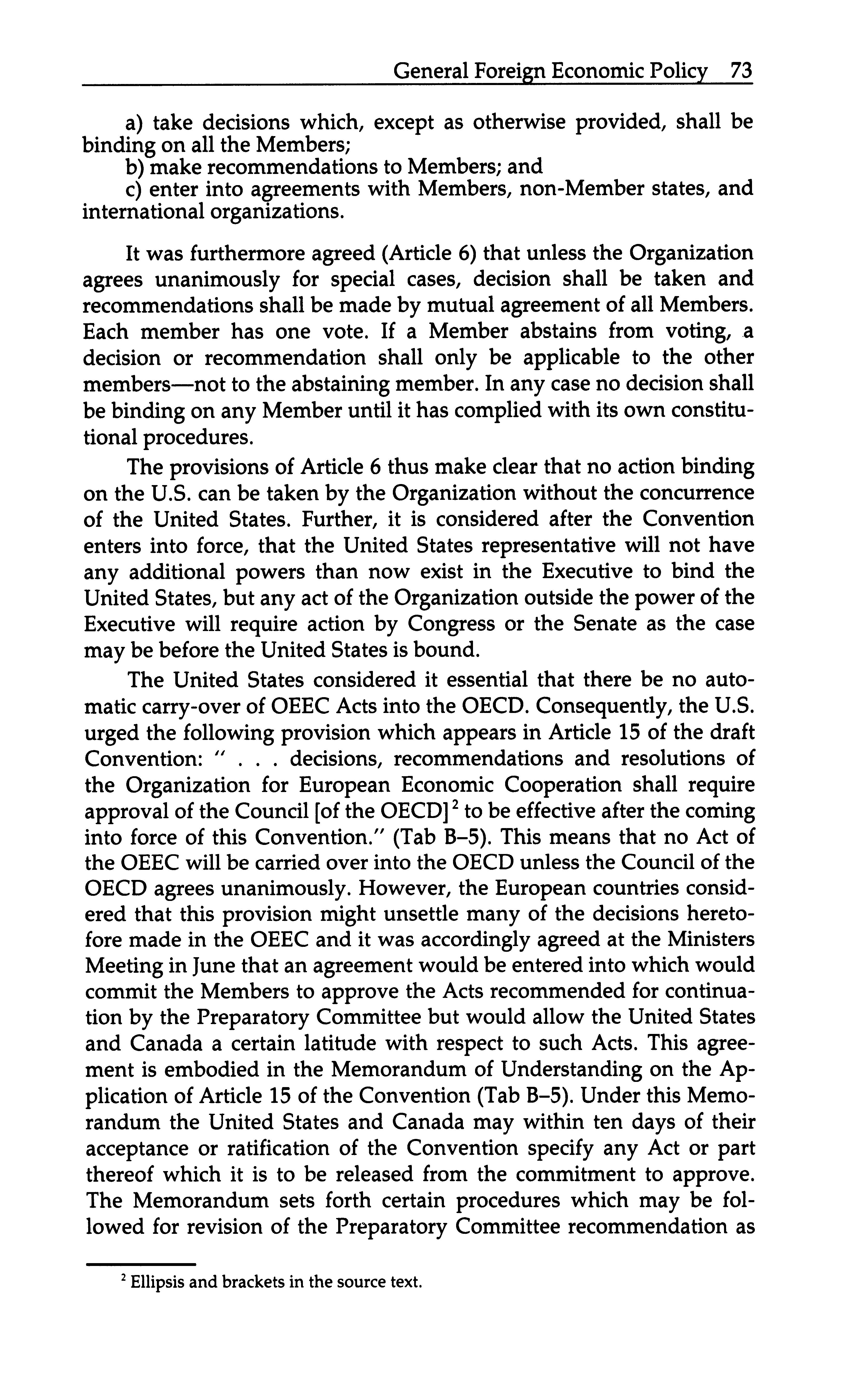 General Foreign Economic Policy 73

a) take decisions which, except as otherwise provided, shall be binding on all the Members;

b) make recommendations to Members; and

c) enter into agreements with Members, non-Member states, and international organizations.

It was furthermore agreed (Article 6) that unless the Organization agrees unanimously for special cases, decision shall be taken and recommendations shall be made by mutual agreement of all Members. Each member has one vote. If a Member abstains from voting, a decision or recommendation shall only be applicable to the other members—not to the abstaining member. In any case no decision shall be binding on any Member until it has complied with its own constitutional procedures.

The provisions of Article 6 thus make clear that no action binding on the U.S. can be taken by the Organization without the concurrence of the United States. Further, it is considered after the Convention enters into force, that the United States representative will not have any additional powers than now exist in the Executive to bind the United States, but any act of the Organization outside the power of the Executive will require action by Congress or the Senate as the case may be before the United States is bound.

The United States considered it essential that there be no automatic carry-over of OEEC Acts into the OECD. Consequently, the U.S. urged the following provision which appears in Article 15 of the draft Convention: " . . . decisions, recommendations and resolutions of the Organization for European Economic Cooperation shall require approval of the Council [of the OECD]$^2$ to be effective after the coming into force of this Convention." (Tab B–5). This means that no Act of the OEEC will be carried over into the OECD unless the Council of the OECD agrees unanimously. However, the European countries considered that this provision might unsettle many of the decisions heretofore made in the OEEC and it was accordingly agreed at the Ministers Meeting in June that an agreement would be entered into which would commit the Members to approve the Acts recommended for continuation by the Preparatory Committee but would allow the United States and Canada a certain latitude with respect to such Acts. This agreement is embodied in the Memorandum of Understanding on the Application of Article 15 of the Convention (Tab B–5). Under this Memorandum the United States and Canada may within ten days of their acceptance or ratification of the Convention specify any Act or part thereof which it is to be released from the commitment to approve. The Memorandum sets forth certain procedures which may be followed for revision of the Preparatory Committee recommendation as

$^2$ Ellipsis and brackets in the source text.